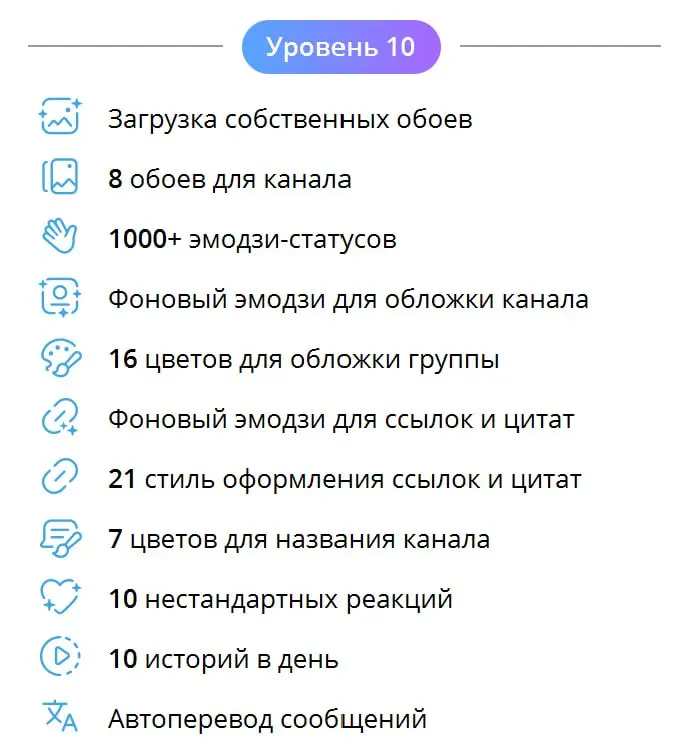 Уровень 10

Загрузка собственных обоев

8 обоев для канала

1000+ эмодзи-статусов

Фоновый эмодзи для обложки канала

16 цветов для обложки группы

Фоновый эмодзи для ссылок и цитат

21 стиль оформления ссылок и цитат

7 цветов для названия канала

10 нестандартных реакций

10 историй в день

Автоперевод сообщений